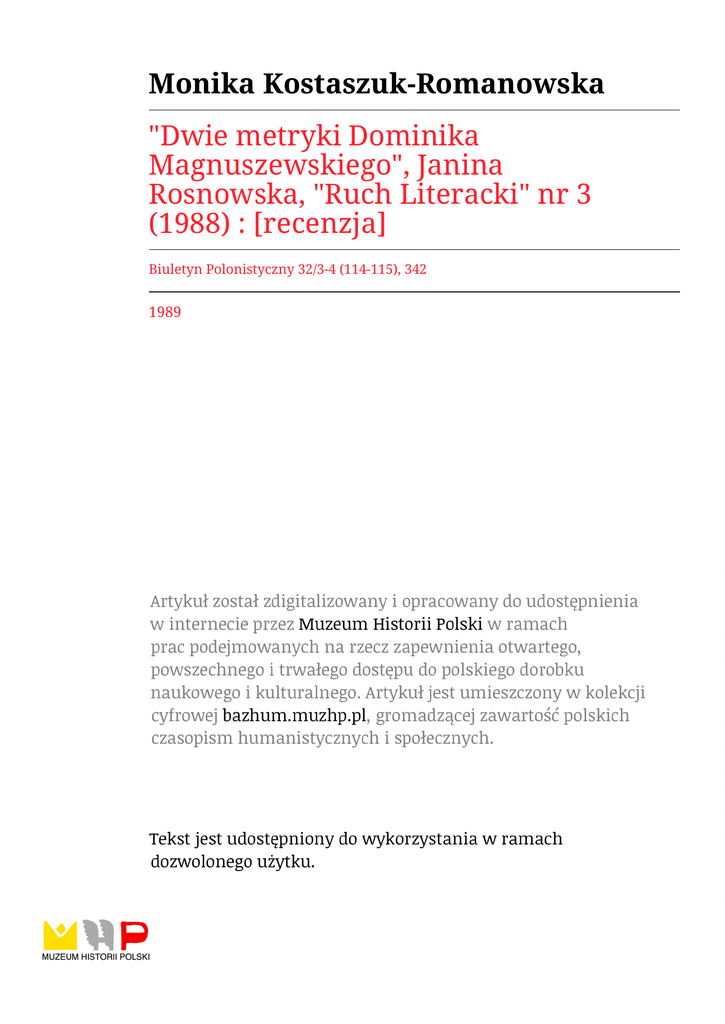 Monika Kostaszuk-Romanowska

"Dwie metryki Dominika Magnuszewskiego", Janina Rosnowska, "Ruch Literacki" nr 3 (1988) : [recenzja]

Biuletyn Polonistyczny 32/3-4 (114-115), 342

1989

Artykuł został zdigitalizowany i opracowany do udostępnienia w internecie przez Muzeum Historii Polski w ramach prac podejmowanych na rzecz zapewnienia otwartego, powszechnego i trwałego dostępu do polskiego dorobku naukowego i kulturalnego. Artykuł jest umieszczony w kolekcji cyfrowej bazhum.muzhp.pl, gromadzącej zawartość polskich czasopism humanistycznych i społecznych.

Tekst jest udostępniony do wykorzystania w ramach dozwolonego użytku.

MUZEUM HISTORII POLSKI